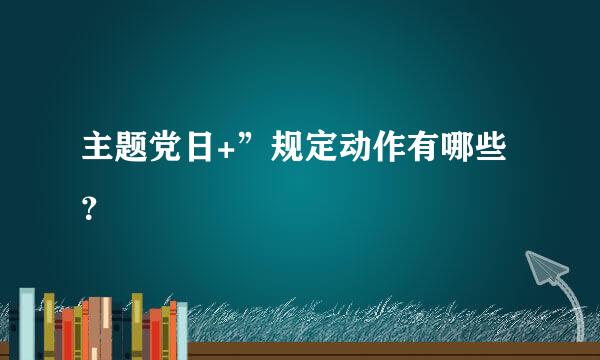 主题党日+”规定动作有哪些？